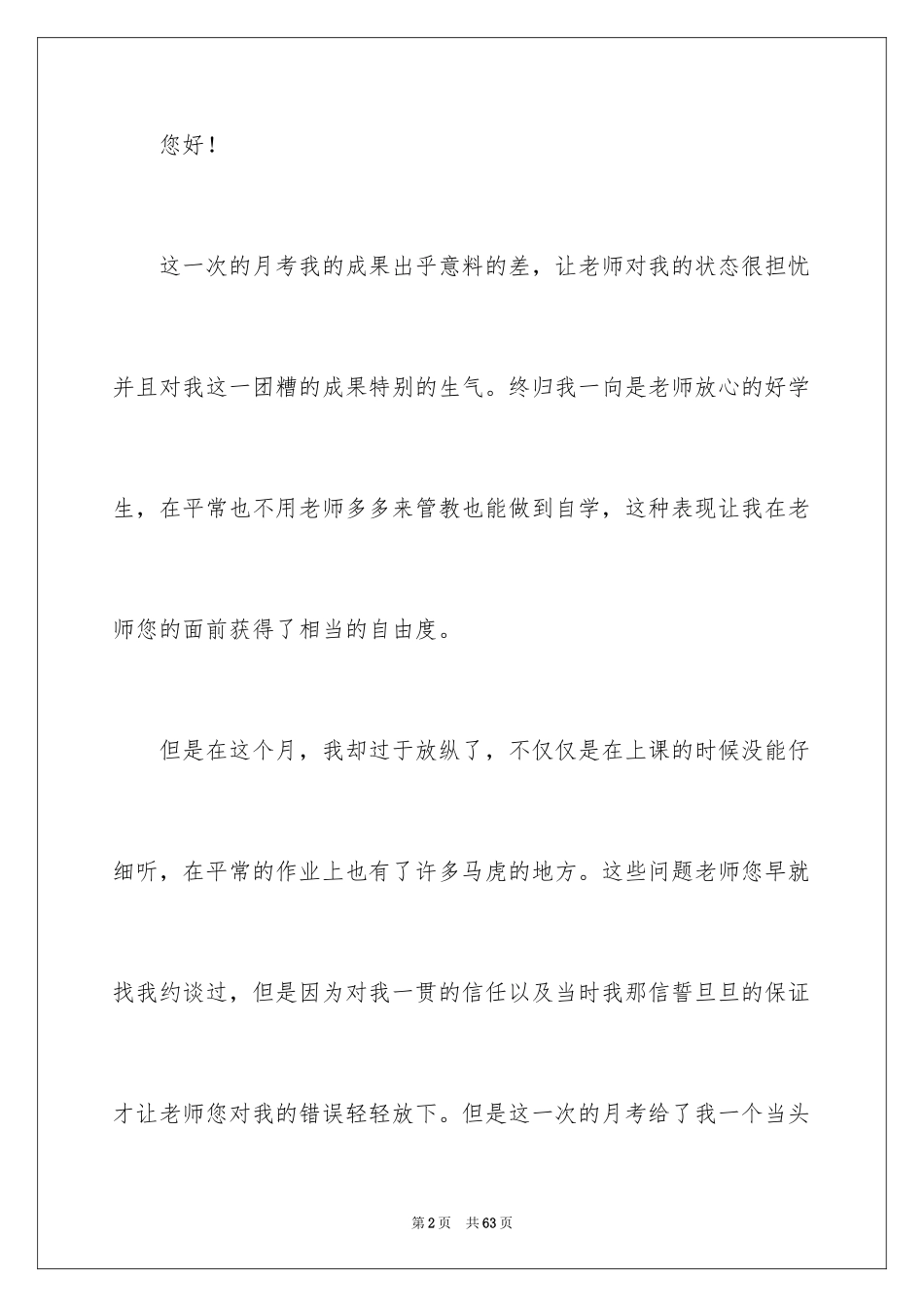 您好！

这一次的月考我的成果出乎意料的差，让老师对我的状态很担忧并且对我这一团糟的成果特别的生气。终归我一向是老师放心的好学生，在平常也不用老师多多来管教也能做到自学，这种表现让我在老师您的面前获得了相当的自由度。

但是在这个月，我却过于放纵了，不仅仅是在上课的时候没能仔细听，在平常的作业上也有了许多马虎的地方。这些问题老师您早就找我约谈过，但是因为对我一贯的信任以及当时我那信誓旦旦的保证才让老师您对我的错误轻轻放下。但是这一次的月考给了我一个当头

第2页　共63页